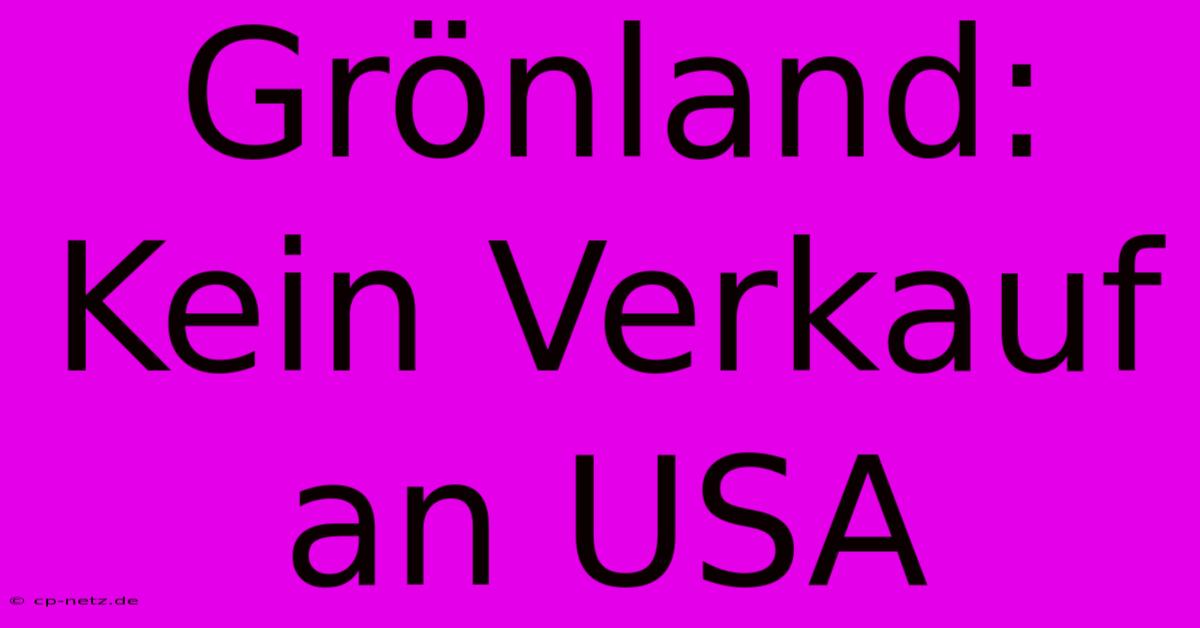 Grönland: Kein Verkauf an USA

© cp-netz.de